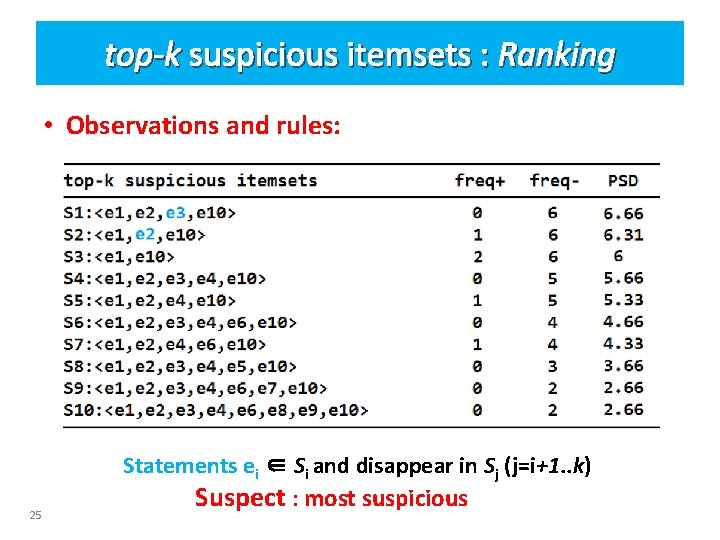 top-k suspicious itemsets : Ranking

• Observations and rules:

| top-k suspicious itemsets | freq+ | freq- | PSD |
|---|---|---|---|
| S1:<e1,e2,e3,e10> | 0 | 6 | 6.66 |
| S2:<e1,e2,e10> | 1 | 6 | 6.31 |
| S3:<e1,e10> | 2 | 6 | 6 |
| S4:<e1,e2,e3,e4,e10> | 0 | 5 | 5.66 |
| S5:<e1,e2,e4,e10> | 1 | 5 | 5.33 |
| S6:<e1,e2,e3,e4,e6,e10> | 0 | 4 | 4.66 |
| S7:<e1,e2,e4,e6,e10> | 1 | 4 | 4.33 |
| S8:<e1,e2,e3,e4,e5,e10> | 0 | 3 | 3.66 |
| S9:<e1,e2,e3,e4,e6,e7,e10> | 0 | 2 | 2.66 |
| S10:<e1,e2,e3,e4,e6,e8,e9,e10> | 0 | 2 | 2.66 |

Statements $e_i \in S_i$ and disappear in $S_j$ (j=i+1..k)

Suspect : most suspicious

25